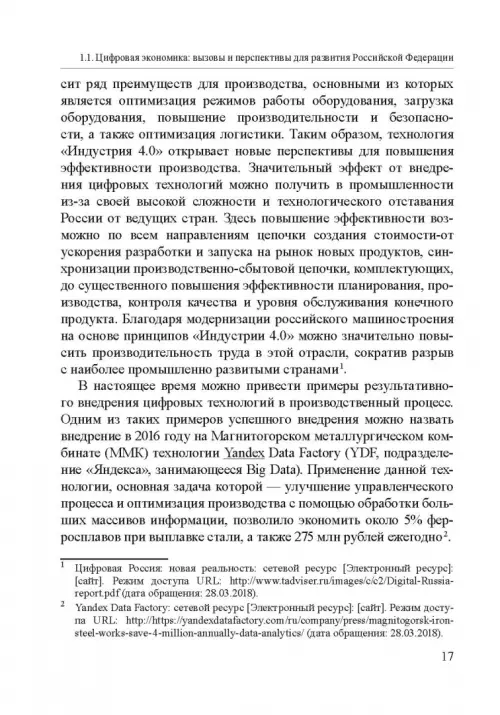 1.1. Цифровая экономика: вызовы и перспективы для развития Российской Федерации

сит ряд преимуществ для производства, основными из которых является оптимизация режимов работы оборудования, загрузка оборудования, повышение производительности и безопасности, а также оптимизация логистики. Таким образом, технология «Индустрия 4.0» открывает новые перспективы для повышения эффективности производства. Значительный эффект от внедрения цифровых технологий можно получить в промышленности из-за своей высокой сложности и технологического отставания России от ведущих стран. Здесь повышение эффективности возможно по всем направлениям цепочки создания стоимости-от ускорения разработки и запуска на рынок новых продуктов, синхронизации производственно-сбытовой цепочки, комплектующих, до существенного повышения эффективности планирования, производства, контроля качества и уровня обслуживания конечного продукта. Благодаря модернизации российского машиностроения на основе принципов «Индустрии 4.0» можно значительно повысить производительность труда в этой отрасли, сократив разрыв с наиболее промышленно развитыми странами$^1$.

В настоящее время можно привести примеры результативного внедрения цифровых технологий в производственный процесс. Одним из таких примеров успешного внедрения можно назвать внедрение в 2016 году на Магнитогорском металлургическом комбинате (ММК) технологии Yandex Data Factory (YDF, подразделение «Яндекса», занимающееся Big Data). Применение данной технологии, основная задача которой — улучшение управленческого процесса и оптимизация производства с помощью обработки больших массивов информации, позволило экономить около 5% ферросплавов при выплавке стали, а также 275 млн рублей ежегодно$^2$.

$^1$ Цифровая Россия: новая реальность: сетевой ресурс [Электронный ресурс]: [сайт]. Режим доступа URL: http://www.tadviser.ru/images/c/c2/Digital-Russia-report.pdf (дата обращения: 28.03.2018).

$^2$ Yandex Data Factory: сетевой ресурс [Электронный ресурс]: [сайт]. Режим доступа URL: http://https://yandexdatafactory.com/ru/company/press/magnitogorsk-iron-steel-works-save-4-million-annually-data-analytics/ (дата обращения: 28.03.2018).

17